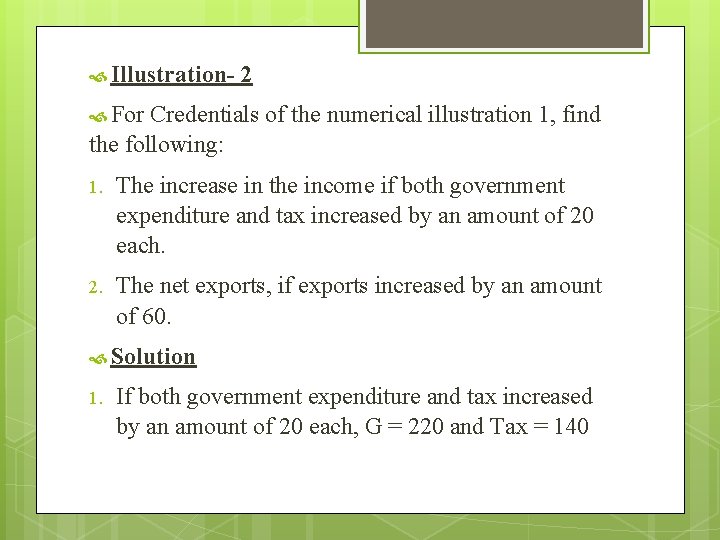 Illustration- 2

For Credentials of the numerical illustration 1, find the following:

1. The increase in the income if both government expenditure and tax increased by an amount of 20 each.

2. The net exports, if exports increased by an amount of 60.

Solution

1. If both government expenditure and tax increased by an amount of 20 each, G = 220 and Tax = 140